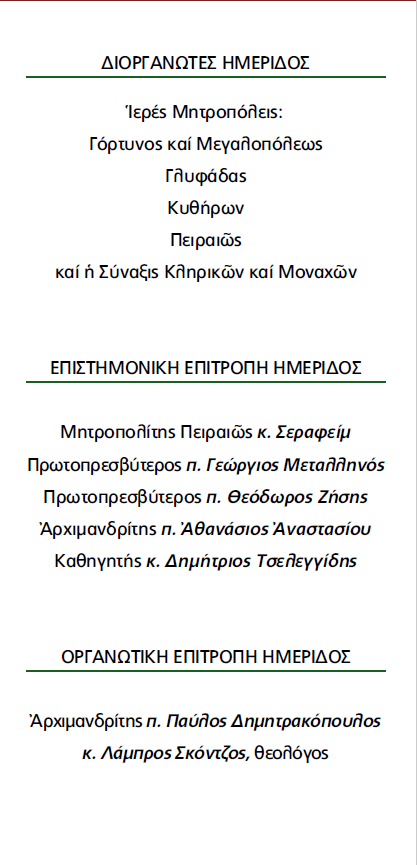 ΔΙΟΡΓΑΝΩΤΕΣ ΗΜΕΡΙΔΟΣ

Ἱερές Μητροπόλεις:
Γόρτυνος καί Μεγαλοπόλεως
Γλυφάδας
Κυθήρων
Πειραιῶς
καί ἡ Σύναξις Κληρικῶν καί Μοναχῶν

ΕΠΙΣΤΗΜΟΝΙΚΗ ΕΠΙΤΡΟΠΗ ΗΜΕΡΙΔΟΣ

Μητροπολίτης Πειραιῶς κ. Σεραφείμ
Πρωτοπρεσβύτερος π. Γεώργιος Μεταλληνός
Πρωτοπρεσβύτερος π. Θεόδωρος Ζήσης
Ἀρχιμανδρίτης π. Ἀθανάσιος Ἀναστασίου
Καθηγητής κ. Δημήτριος Τσελεγγίδης

ΟΡΓΑΝΩΤΙΚΗ ΕΠΙΤΡΟΠΗ ΗΜΕΡΙΔΟΣ

Ἀρχιμανδρίτης π. Παῦλος Δημητρακόπουλος
κ. Λάμπρος Σκόντζος, θεολόγος